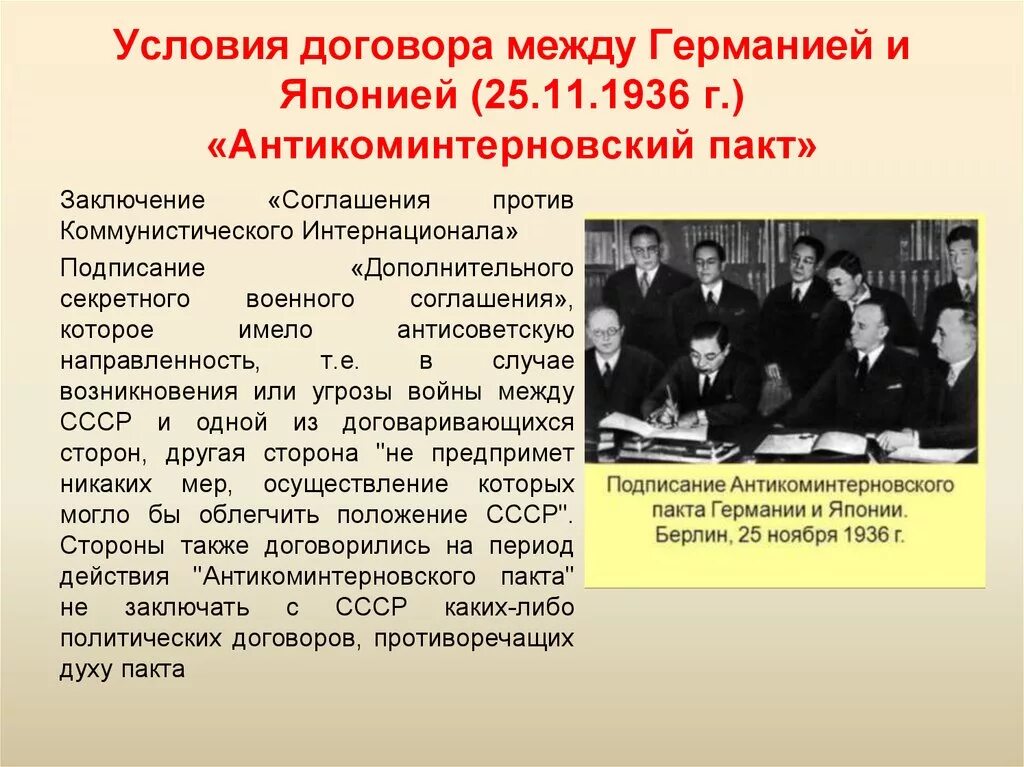 Условия договора между Германией и Японией (25.11.1936 г.) «Антикоминтерновский пакт»

Заключение «Соглашения против Коммунистического Интернационала»

Подписание «Дополнительного секретного военного соглашения», которое имело антисоветскую направленность, т.е. в случае возникновения или угрозы войны между СССР и одной из договаривающихся сторон, другая сторона "не предпримет никаких мер, осуществление которых могло бы облегчить положение СССР". Стороны также договорились на период действия "Антикоминтерновского пакта" не заключать с СССР каких-либо политических договоров, противоречащих духу пакта

Подписание Антикоминтерновского пакта Германии и Японии. Берлин, 25 ноября 1936 г.